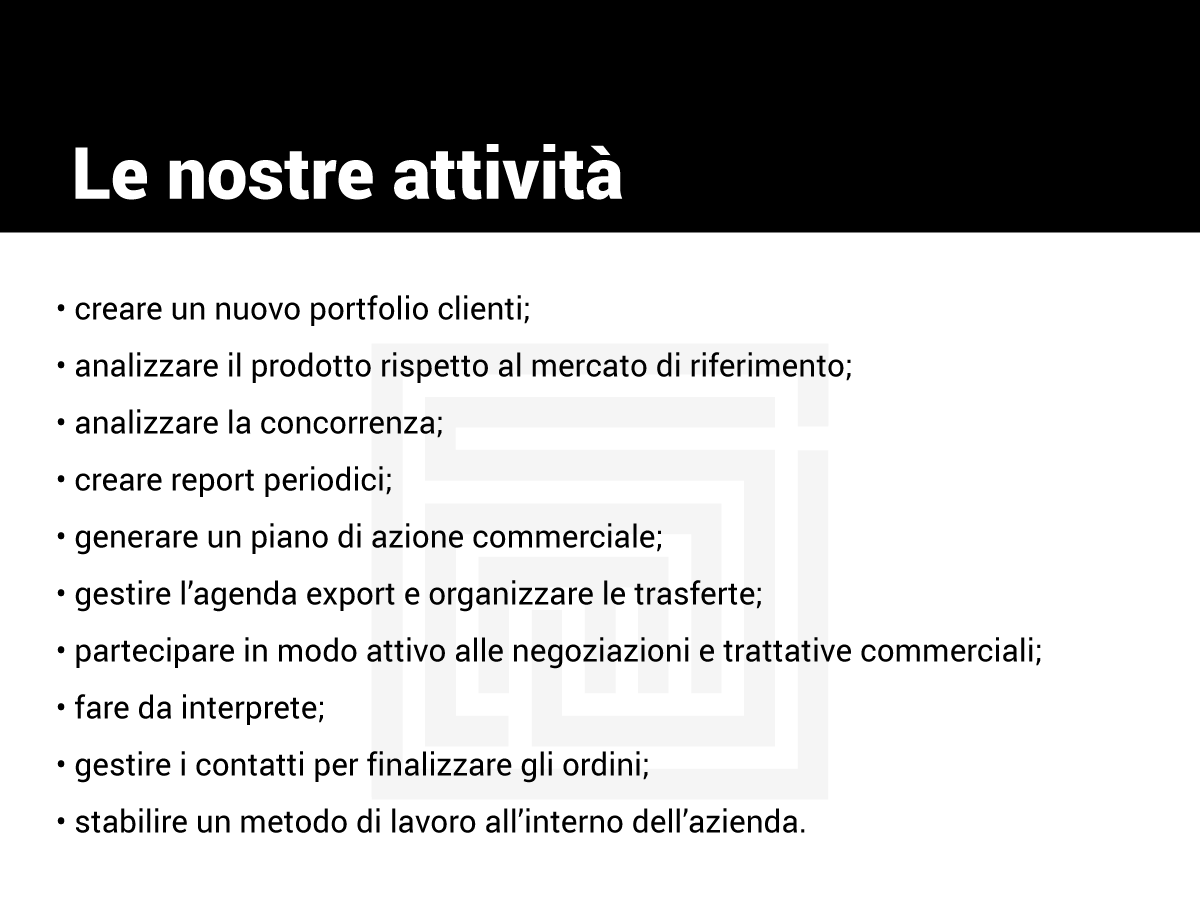 Le nostre attività

• creare un nuovo portfolio clienti;
• analizzare il prodotto rispetto al mercato di riferimento;
• analizzare la concorrenza;
• creare report periodici;
• generare un piano di azione commerciale;
• gestire l'agenda export e organizzare le trasferte;
• partecipare in modo attivo alle negoziazioni e trattative commerciali;
• fare da interprete;
• gestire i contatti per finalizzare gli ordini;
• stabilire un metodo di lavoro all'interno dell'azienda.